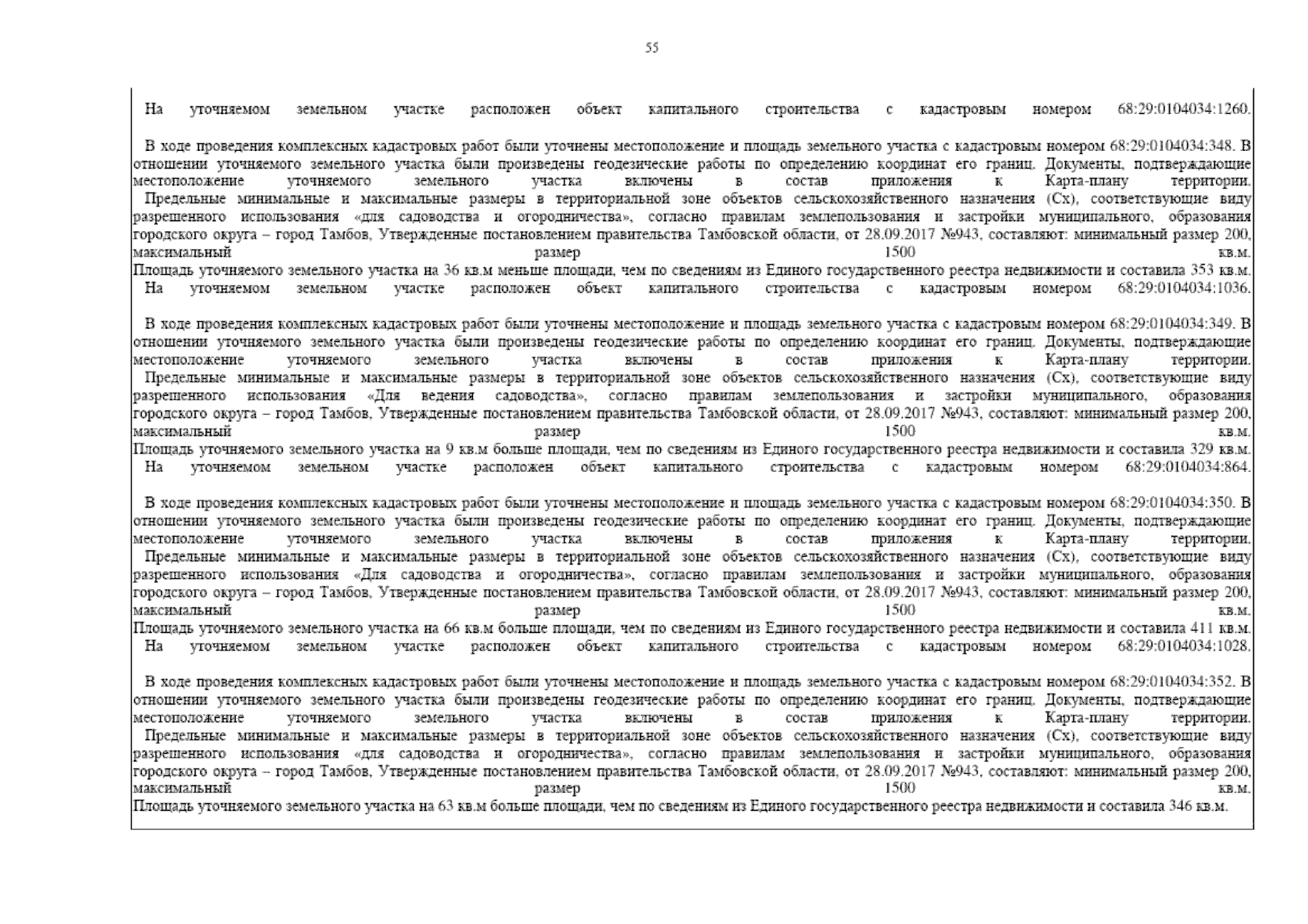 55

На уточняемом земельном участке расположен объект капитального строительства с кадастровым номером 68:29:0104034:1260.

В ходе проведения комплексных кадастровых работ были уточнены местоположение и площадь земельного участка с кадастровым номером 68:29:0104034:348. В отношении уточняемого земельного участка были произведены геодезические работы по определению координат его границ. Документы, подтверждающие местоположение уточняемого земельного участка включены в состав приложения к Карта-плану территории.
Предельные минимальные и максимальные размеры в территориальной зоне объектов сельскохозяйственного назначения (Сх), соответствующие виду разрешенного использования «для садоводства и огородничества», согласно правилам землепользования и застройки муниципального, образования городского округа – город Тамбов, Утвержденные постановлением правительства Тамбовской области, от 28.09.2017 №943, составляют: минимальный размер 200, максимальный размер 1500 кв.м.
Площадь уточняемого земельного участка на 36 кв.м меньше площади, чем по сведениям из Единого государственного реестра недвижимости и составила 353 кв.м.
На уточняемом земельном участке расположен объект капитального строительства с кадастровым номером 68:29:0104034:1036.

В ходе проведения комплексных кадастровых работ были уточнены местоположение и площадь земельного участка с кадастровым номером 68:29:0104034:349. В отношении уточняемого земельного участка были произведены геодезические работы по определению координат его границ. Документы, подтверждающие местоположение уточняемого земельного участка включены в состав приложения к Карта-плану территории.
Предельные минимальные и максимальные размеры в территориальной зоне объектов сельскохозяйственного назначения (Сх), соответствующие виду разрешенного использования «Для ведения садоводства», согласно правилам землепользования и застройки муниципального, образования городского округа – город Тамбов, Утвержденные постановлением правительства Тамбовской области, от 28.09.2017 №943, составляют: минимальный размер 200, максимальный размер 1500 кв.м.
Площадь уточняемого земельного участка на 9 кв.м больше площади, чем по сведениям из Единого государственного реестра недвижимости и составила 329 кв.м.
На уточняемом земельном участке расположен объект капитального строительства с кадастровым номером 68:29:0104034:864.

В ходе проведения комплексных кадастровых работ были уточнены местоположение и площадь земельного участка с кадастровым номером 68:29:0104034:350. В отношении уточняемого земельного участка были произведены геодезические работы по определению координат его границ. Документы, подтверждающие местоположение уточняемого земельного участка включены в состав приложения к Карта-плану территории.
Предельные минимальные и максимальные размеры в территориальной зоне объектов сельскохозяйственного назначения (Сх), соответствующие виду разрешенного использования «Для садоводства и огородничества», согласно правилам землепользования и застройки муниципального, образования городского округа – город Тамбов, Утвержденные постановлением правительства Тамбовской области, от 28.09.2017 №943, составляют: минимальный размер 200, максимальный размер 1500 кв.м.
Площадь уточняемого земельного участка на 66 кв.м больше площади, чем по сведениям из Единого государственного реестра недвижимости и составила 411 кв.м.
На уточняемом земельном участке расположен объект капитального строительства с кадастровым номером 68:29:0104034:1028.

В ходе проведения комплексных кадастровых работ были уточнены местоположение и площадь земельного участка с кадастровым номером 68:29:0104034:352. В отношении уточняемого земельного участка были произведены геодезические работы по определению координат его границ. Документы, подтверждающие местоположение уточняемого земельного участка включены в состав приложения к Карта-плану территории.
Предельные минимальные и максимальные размеры в территориальной зоне объектов сельскохозяйственного назначения (Сх), соответствующие виду разрешенного использования «для садоводства и огородничества», согласно правилам землепользования и застройки муниципального, образования городского округа – город Тамбов, Утвержденные постановлением правительства Тамбовской области, от 28.09.2017 №943, составляют: минимальный размер 200, максимальный размер 1500 кв.м.
Площадь уточняемого земельного участка на 63 кв.м больше площади, чем по сведениям из Единого государственного реестра недвижимости и составила 346 кв.м.